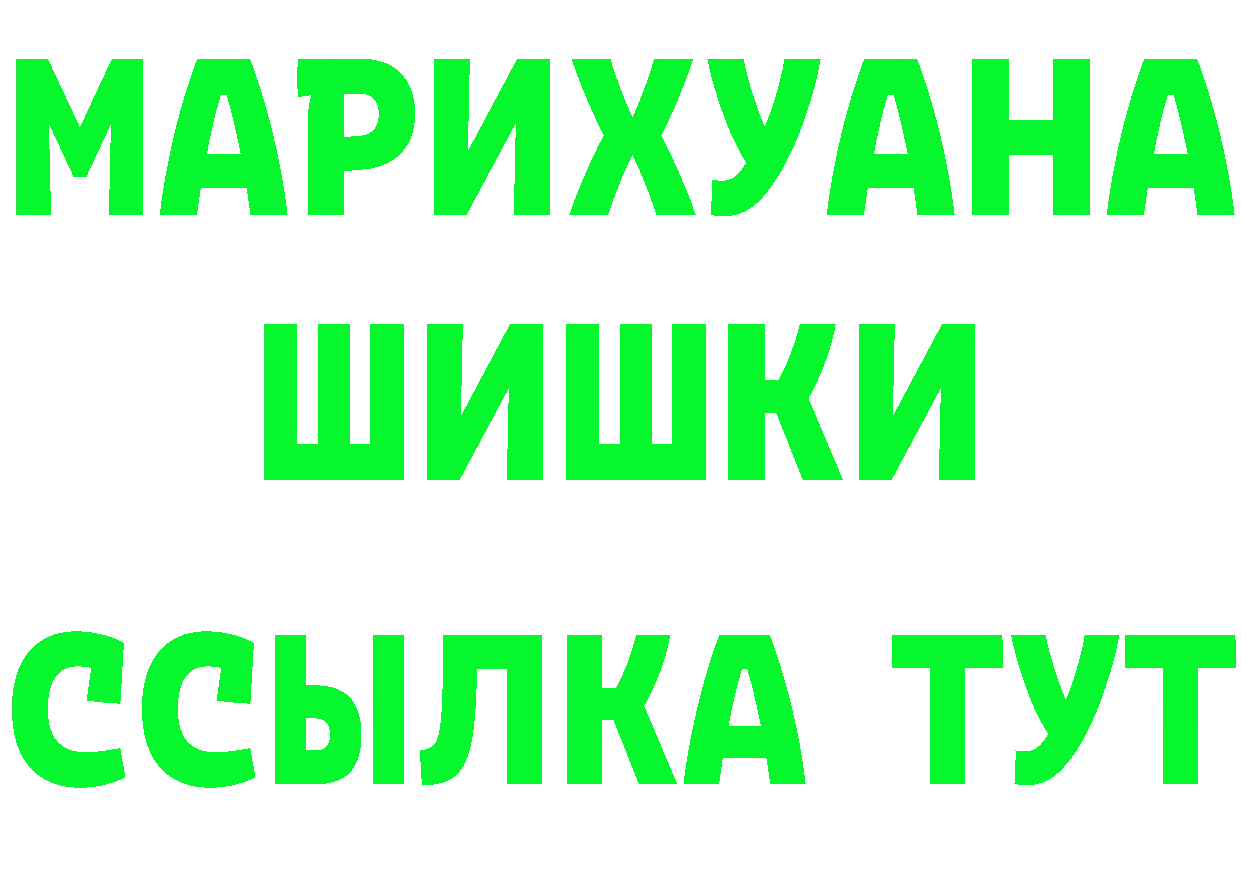 МАРИХУАНА
ШИШКИ
ССЫЛКА ТУТ